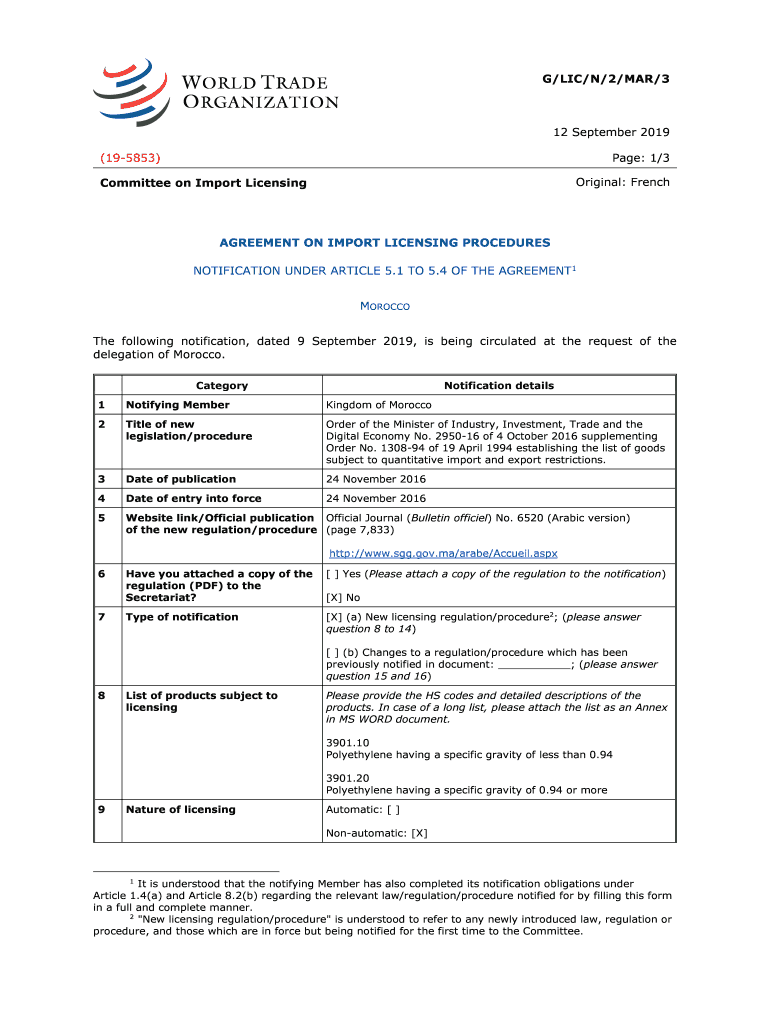 WORLD TRADE ORGANIZATION

G/LIC/N/2/MAR/3

12 September 2019

(19-5853)

Page: 1/3

Committee on Import Licensing

Original: French

AGREEMENT ON IMPORT LICENSING PROCEDURES

NOTIFICATION UNDER ARTICLE 5.1 TO 5.4 OF THE AGREEMENT$^1$

MOROCCO

The following notification, dated 9 September 2019, is being circulated at the request of the delegation of Morocco.

| | Category | Notification details |
|---|---|---|
| 1 | Notifying Member | Kingdom of Morocco |
| 2 | Title of new legislation/procedure | Order of the Minister of Industry, Investment, Trade and the Digital Economy No. 2950-16 of 4 October 2016 supplementing Order No. 1308-94 of 19 April 1994 establishing the list of goods subject to quantitative import and export restrictions. |
| 3 | Date of publication | 24 November 2016 |
| 4 | Date of entry into force | 24 November 2016 |
| 5 | Website link/Official publication of the new regulation/procedure | Official Journal (Bulletin officiel) No. 6520 (Arabic version) (page 7,833) http://www.sgg.gov.ma/arabe/Accueil.aspx |
| 6 | Have you attached a copy of the regulation (PDF) to the Secretariat? | [ ] Yes (Please attach a copy of the regulation to the notification) [X] No |
| 7 | Type of notification | [X] (a) New licensing regulation/procedure$^2$; (please answer question 8 to 14) [ ] (b) Changes to a regulation/procedure which has been previously notified in document: ___________; (please answer question 15 and 16) |
| 8 | List of products subject to licensing | Please provide the HS codes and detailed descriptions of the products. In case of a long list, please attach the list as an Annex in MS WORD document. 3901.10 Polyethylene having a specific gravity of less than 0.94 3901.20 Polyethylene having a specific gravity of 0.94 or more |
| 9 | Nature of licensing | Automatic: [ ] Non-automatic: [X] |

$^1$ It is understood that the notifying Member has also completed its notification obligations under Article 1.4(a) and Article 8.2(b) regarding the relevant law/regulation/procedure notified for by filling this form in a full and complete manner.

$^2$ "New licensing regulation/procedure" is understood to refer to any newly introduced law, regulation or procedure, and those which are in force but being notified for the first time to the Committee.